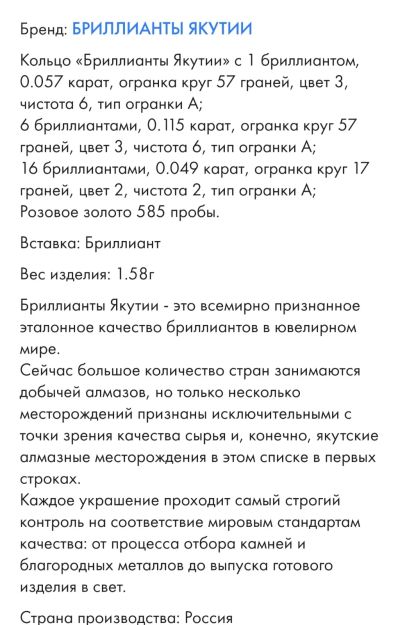 Бренд: БРИЛЛИАНТЫ ЯКУТИИ

Кольцо «Бриллианты Якутии» с 1 бриллиантом, 0.057 карат, огранка круг 57 граней, цвет 3, чистота 6, тип огранки А;
6 бриллиантами, 0.115 карат, огранка круг 57 граней, цвет 3, чистота 6, тип огранки А;
16 бриллиантами, 0.049 карат, огранка круг 17 граней, цвет 2, чистота 2, тип огранки А;
Розовое золото 585 пробы.

Вставка: Бриллиант

Вес изделия: 1.58г

Бриллианты Якутии - это всемирно признанное эталонное качество бриллиантов в ювелирном мире.
Сейчас большое количество стран занимаются добычей алмазов, но только несколько месторождений признаны исключительными с точки зрения качества сырья и, конечно, якутские алмазные месторождения в этом списке в первых строках.
Каждое украшение проходит самый строгий контроль на соответствие мировым стандартам качества: от процесса отбора камней и благородных металлов до выпуска готового изделия в свет.

Страна производства: Россия